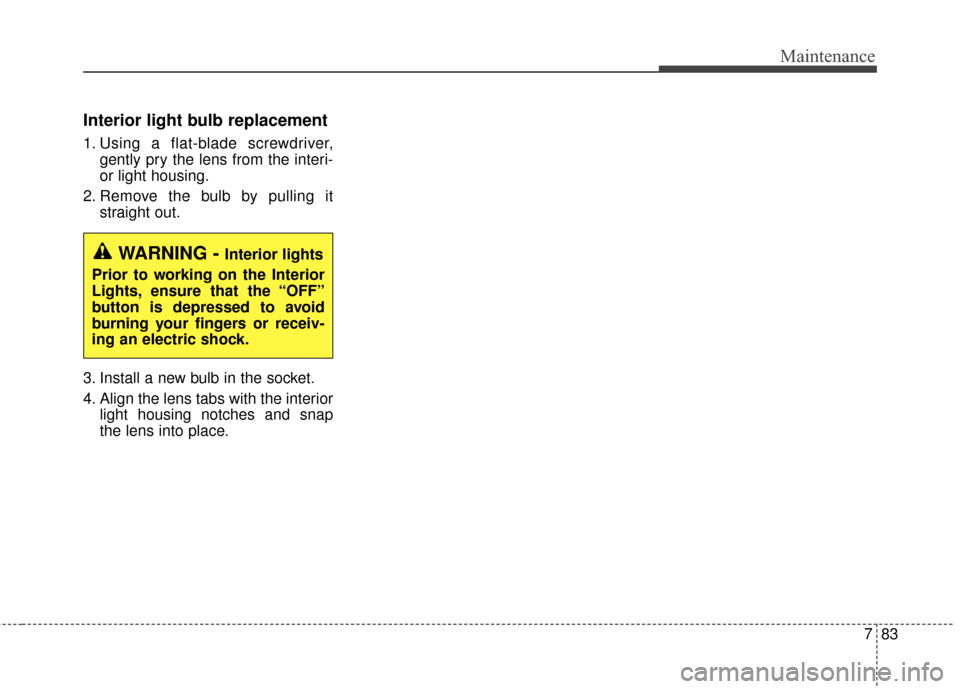 Maintenance

Interior light bulb replacement

1. Using a flat-blade screwdriver, gently pry the lens from the interior light housing.

2. Remove the bulb by pulling it straight out.

WARNING - Interior lights

Prior to working on the Interior Lights, ensure that the “OFF” button is depressed to avoid burning your fingers or receiving an electric shock.

3. Install a new bulb in the socket.

4. Align the lens tabs with the interior light housing notches and snap the lens into place.

7 83

carmanualsonline.info